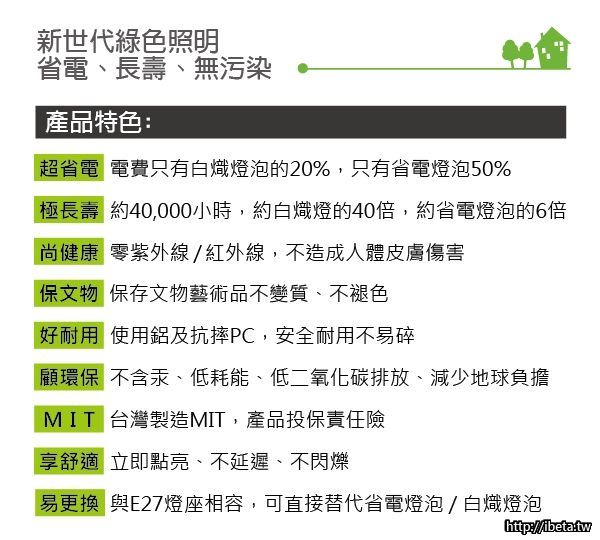 新世代綠色照明
省電、長壽、無污染

產品特色:

超省電 電費只有白熾燈泡的20%，只有省電燈泡50%

極長壽 約40,000小時，約白熾燈的40倍，約省電燈泡的6倍

尚健康 零紫外線/紅外線，不造成人體皮膚傷害

保文物 保存文物藝術品不變質、不褪色

好耐用 使用鋁及抗摔PC，安全耐用不易碎

顧環保 不含汞、低耗能、低二氧化碳排放、減少地球負擔

MIT 台灣製造MIT，產品投保責任險

享舒適 立即點亮、不延遲、不閃爍

易更換 與E27燈座相容，可直接替代省電燈泡/白熾燈泡

http://ibeta.tw